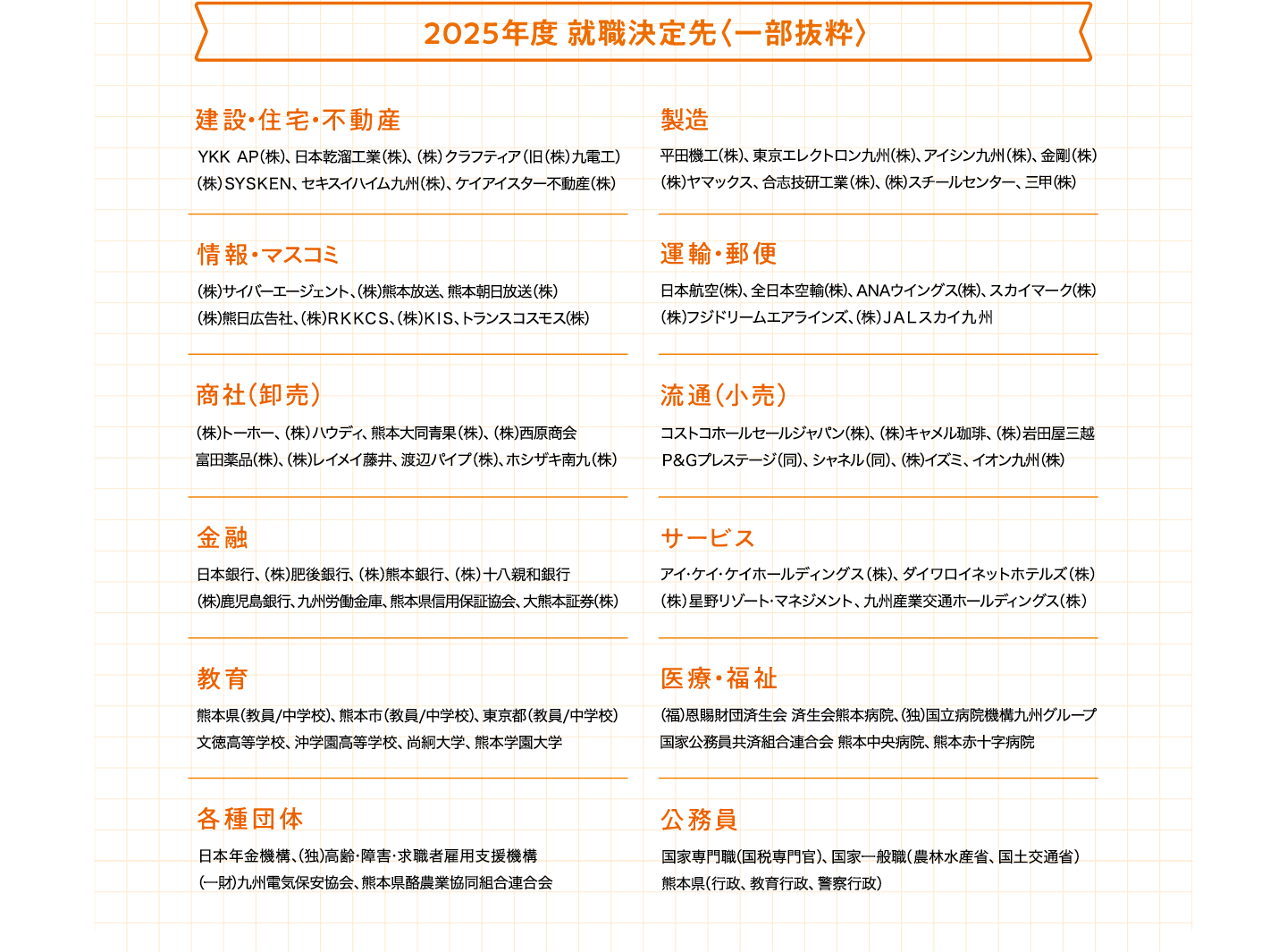 2025年度 就職決定先〈一部抜粋〉

建設・住宅・不動産

YKK AP(株)、日本乾溜工業(株)、(株)クラフティア(旧(株)九電工)
(株)SYSKEN、セキスイハイム九州(株)、ケイアイスター不動産(株)

情報・マスコミ

(株)サイバーエージェント、(株)熊本放送、熊本朝日放送(株)
(株)熊日広告社、(株)RKKCS、(株)KIS、トランスコスモス(株)

商社(卸売)

(株)トーホー、(株)ハウディ、熊本大同青果(株)、(株)西原商会
富田薬品(株)、(株)レイメイ藤井、渡辺パイプ(株)、ホシザキ南九(株)

金融

日本銀行、(株)肥後銀行、(株)熊本銀行、(株)十八親和銀行
(株)鹿児島銀行、九州労働金庫、熊本県信用保証協会、大熊本証券(株)

教育

熊本県(教員/中学校)、熊本市(教員/中学校)、東京都(教員/中学校)
文徳高等学校、沖学園高等学校、尚絅大学、熊本学園大学

各種団体

日本年金機構、(独)高齢・障害・求職者雇用支援機構
(一財)九州電気保安協会、熊本県酪農業協同組合連合会

製造

平田機工(株)、東京エレクトロン九州(株)、アイシン九州(株)、金剛(株)
(株)ヤマックス、合志技研工業(株)、(株)スチールセンター、三甲(株)

運輸・郵便

日本航空(株)、全日本空輸(株)、ANAウイングス(株)、スカイマーク(株)
(株)フジドリームエアラインズ、(株)JALスカイ九州

流通(小売)

コストコホールセールジャパン(株)、(株)キャメル珈琲、(株)岩田屋三越
P&Gプレステージ(同)、シャネル(同)、(株)イズミ、イオン九州(株)

サービス

アイ・ケイ・ケイホールディングス(株)、ダイワロイネットホテルズ(株)
(株)星野リゾート・マネジメント、九州産業交通ホールディングス(株)

医療・福祉

(福)恩賜財団済生会 済生会熊本病院、(独)国立病院機構九州グループ
国家公務員共済組合連合会 熊本中央病院、熊本赤十字病院

公務員

国家専門職(国税専門官)、国家一般職(農林水産省、国土交通省)
熊本県(行政、教育行政、警察行政)